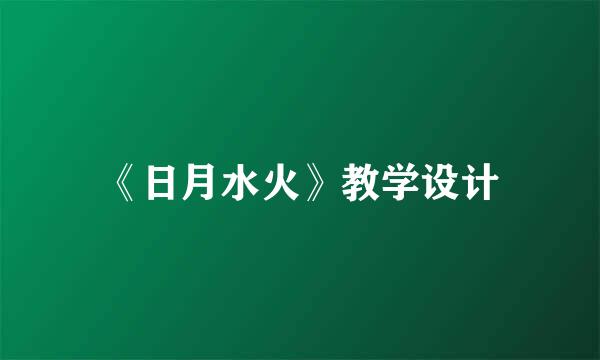 《日月水火》教学设计